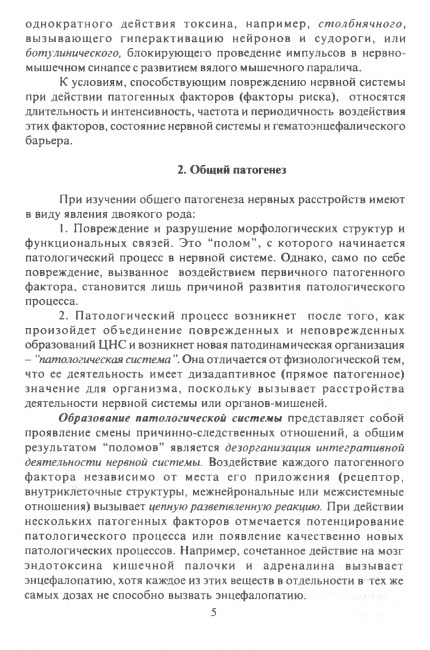 однократного действия токсина, например, столбнячного, вызывающего гиперактивацию нейронов и судороги, или ботулинического, блокирующего проведение импульсов в нервно-мышечном синапсе с развитием вялого мышечного паралича.

К условиям, способствующим повреждению нервной системы при действии патогенных факторов (факторы риска), относятся длительность и интенсивность, частота и периодичность воздействия этих факторов, состояние нервной системы и гематоэнцефалического барьера.

2. Общий патогенез

При изучении общего патогенеза нервных расстройств имеют в виду явления двоякого рода:

1. Повреждение и разрушение морфологических структур и функциональных связей. Это "полом", с которого начинается патологический процесс в нервной системе. Однако, само по себе повреждение, вызванное воздействием первичного патогенного фактора, становится лишь причиной развития патологического процесса.

2. Патологический процесс возникнет после того, как произойдет объединение поврежденных и неповрежденных образований ЦНС и возникнет новая патодинамическая организация – "патологическая система". Она отличается от физиологической тем, что ее деятельность имеет дизадаптивное (прямое патогенное) значение для организма, поскольку вызывает расстройства деятельности нервной системы или органов-мишеней.

Образование патологической системы представляет собой проявление смены причинно-следственных отношений, а общим результатом "поломов" является дезорганизация интегративной деятельности нервной системы. Воздействие каждого патогенного фактора независимо от места его приложения (рецептор, внутриклеточные структуры, межнейрональные или межсистемные отношения) вызывает цепную разветвленную реакцию. При действии нескольких патогенных факторов отмечается потенцирование патологического процесса или появление качественно новых патологических процессов. Например, сочетанное действие на мозг эндотоксина кишечной палочки и адреналина вызывает энцефалопатию, хотя каждое из этих веществ в отдельности в тех же самых дозах не способно вызвать энцефалопатию.

5